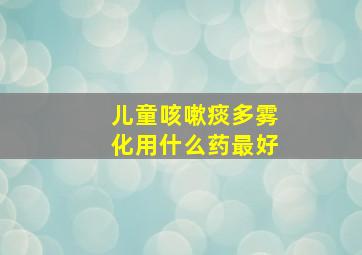 儿童咳嗽痰多雾化用什么药最好